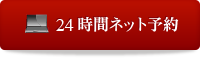 24時間ネット予約